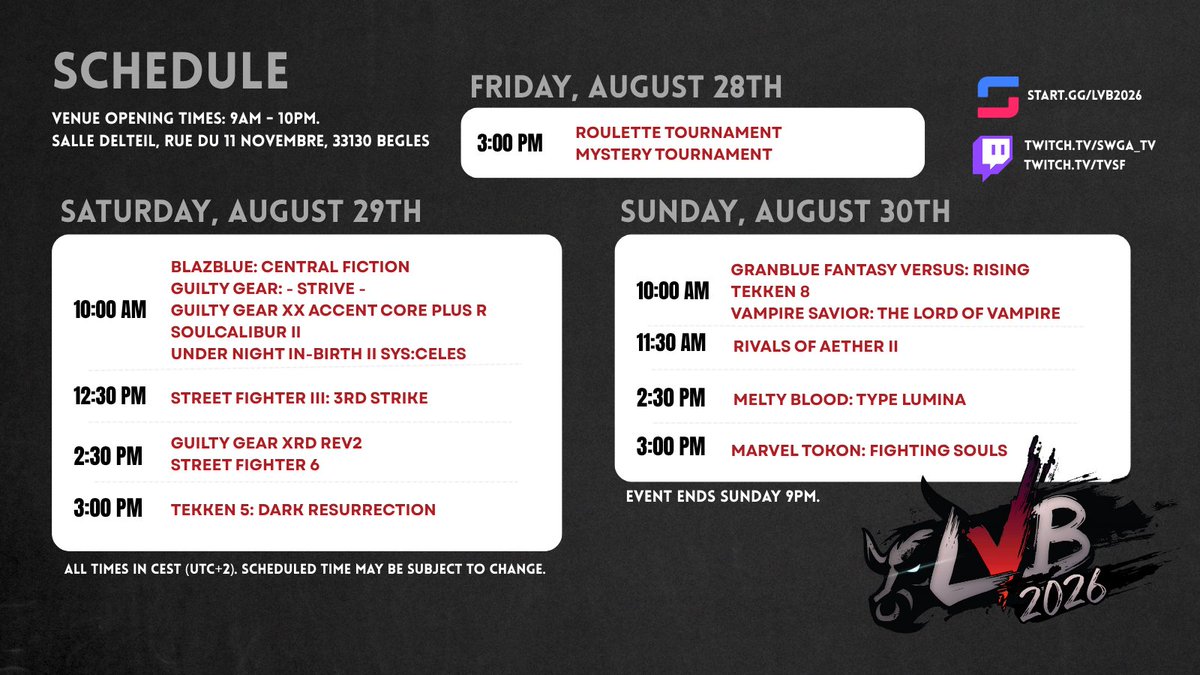 SCHEDULE

VENUE OPENING TIMES: 9AM - 10PM.
SALLE DELTEIL, RUE DU 11 NOVEMBRE, 33130 BEGLES

FRIDAY, AUGUST 28TH

3:00 PM
ROULETTE TOURNAMENT
MYSTERY TOURNAMENT

START.GG/LVB2026
TWITCH.TV/SWGA_TV
TWITCH.TV/TVSF

SATURDAY, AUGUST 29TH

10:00 AM
BLAZBLUE: CENTRAL FICTION
GUILTY GEAR: - STRIVE -
GUILTY GEAR XX ACCENT CORE PLUS R
SOULCALIBUR II
UNDER NIGHT IN-BIRTH II SYS:CELES

12:30 PM
STREET FIGHTER III: 3RD STRIKE

2:30 PM
GUILTY GEAR XRD REV2
STREET FIGHTER 6

3:00 PM
TEKKEN 5: DARK RESURRECTION

ALL TIMES IN CEST (UTC+2). SCHEDULED TIME MAY BE SUBJECT TO CHANGE.

SUNDAY, AUGUST 30TH

10:00 AM
GRANBLUE FANTASY VERSUS: RISING
TEKKEN 8
VAMPIRE SAVIOR: THE LORD OF VAMPIRE

11:30 AM
RIVALS OF AETHER II

2:30 PM
MELTY BLOOD: TYPE LUMINA

3:00 PM
MARVEL TOKON: FIGHTING SOULS

EVENT ENDS SUNDAY 9PM.

LVB
2026